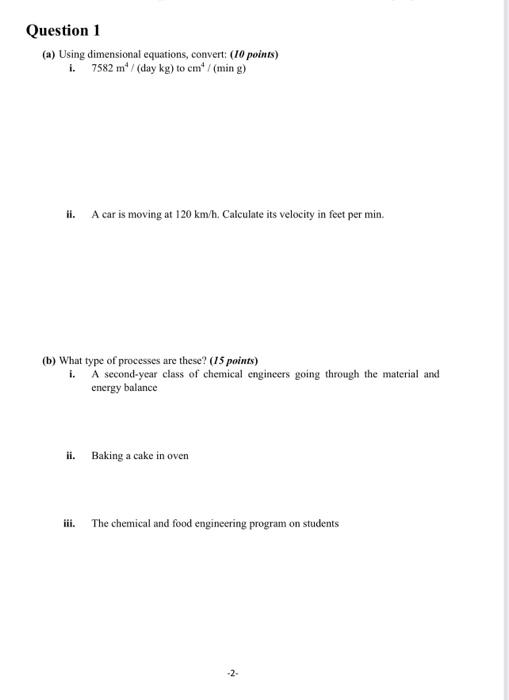 Question 1

(a) Using dimensional equations, convert: (10 points)

i. 7582 $m^4$ / (day kg) to $cm^4$ / (min g)

ii. A car is moving at 120 km/h. Calculate its velocity in feet per min.

(b) What type of processes are these? (15 points)

i. A second-year class of chemical engineers going through the material and energy balance

ii. Baking a cake in oven

iii. The chemical and food engineering program on students

-2-